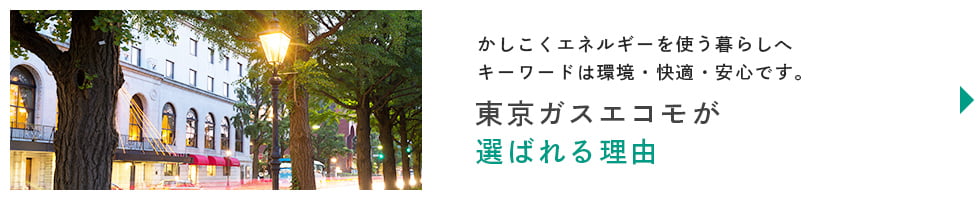 かしこくエネルギーを使う暮らしへ
キーワードは環境・快適・安心です。

東京ガスエコモが
選ばれる理由